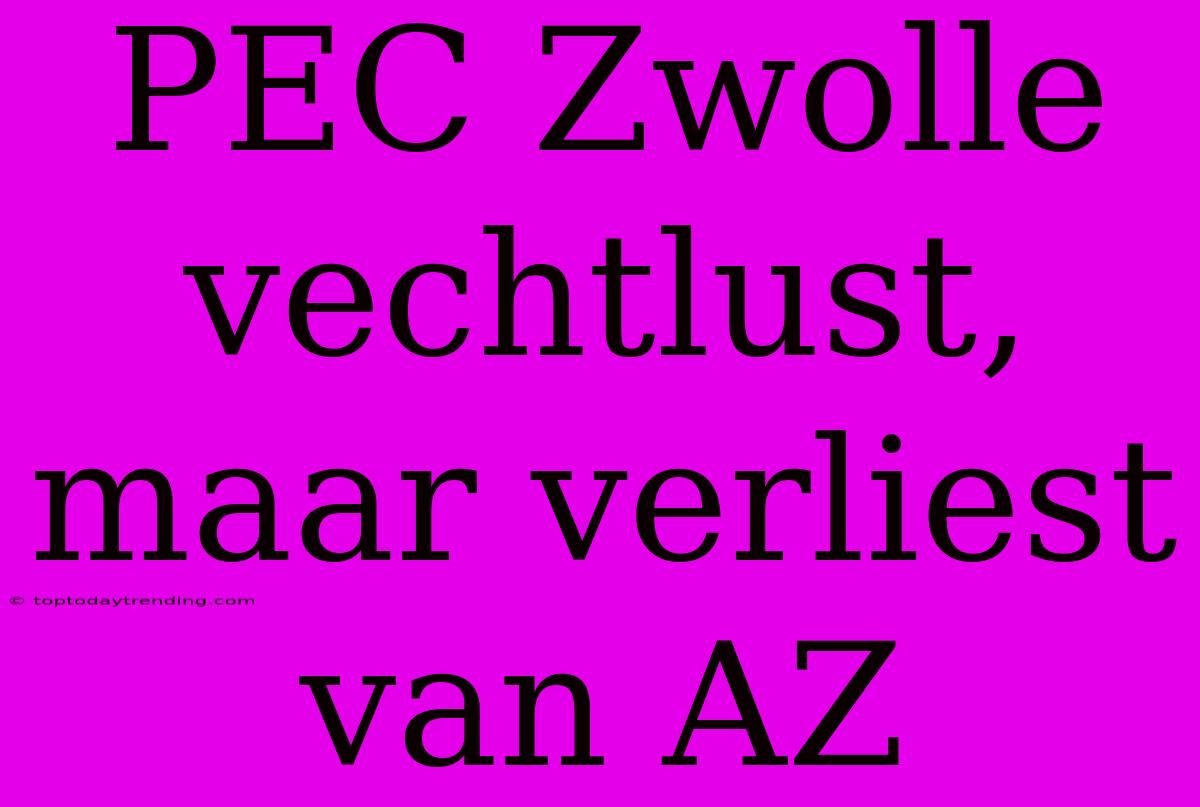 PEC Zwolle vechtlust, maar verliest van AZ

© toptodaytrending.com